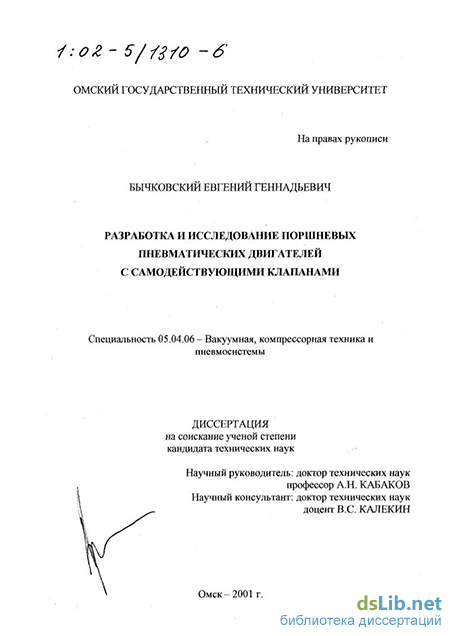 1:02-5/1310-6

ОМСКИЙ ГОСУДАРСТВЕННЫЙ ТЕХНИЧЕСКИЙ УНИВЕРСИТЕТ

На правах рукописи

БЫЧКОВСКИЙ ЕВГЕНИЙ ГЕННАДЬЕВИЧ

РАЗРАБОТКА И ИССЛЕДОВАНИЕ ПОРШНЕВЫХ ПНЕВМАТИЧЕСКИХ ДВИГАТЕЛЕЙ С САМОДЕЙСТВУЮЩИМИ КЛАПАНАМИ

Специальность 05.04.06 – Вакуумная, компрессорная техника и пневмосистемы

ДИССЕРТАЦИЯ
на соискание ученой степени
кандидата технических наук

Научный руководитель: доктор технических наук
профессор А.Н. КАБАКОВ
Научный консультант: доктор технических наук
доцент В.С. КАЛЕКИН

Омск – 2001 г.

dsLib.net
библиотека диссертаций